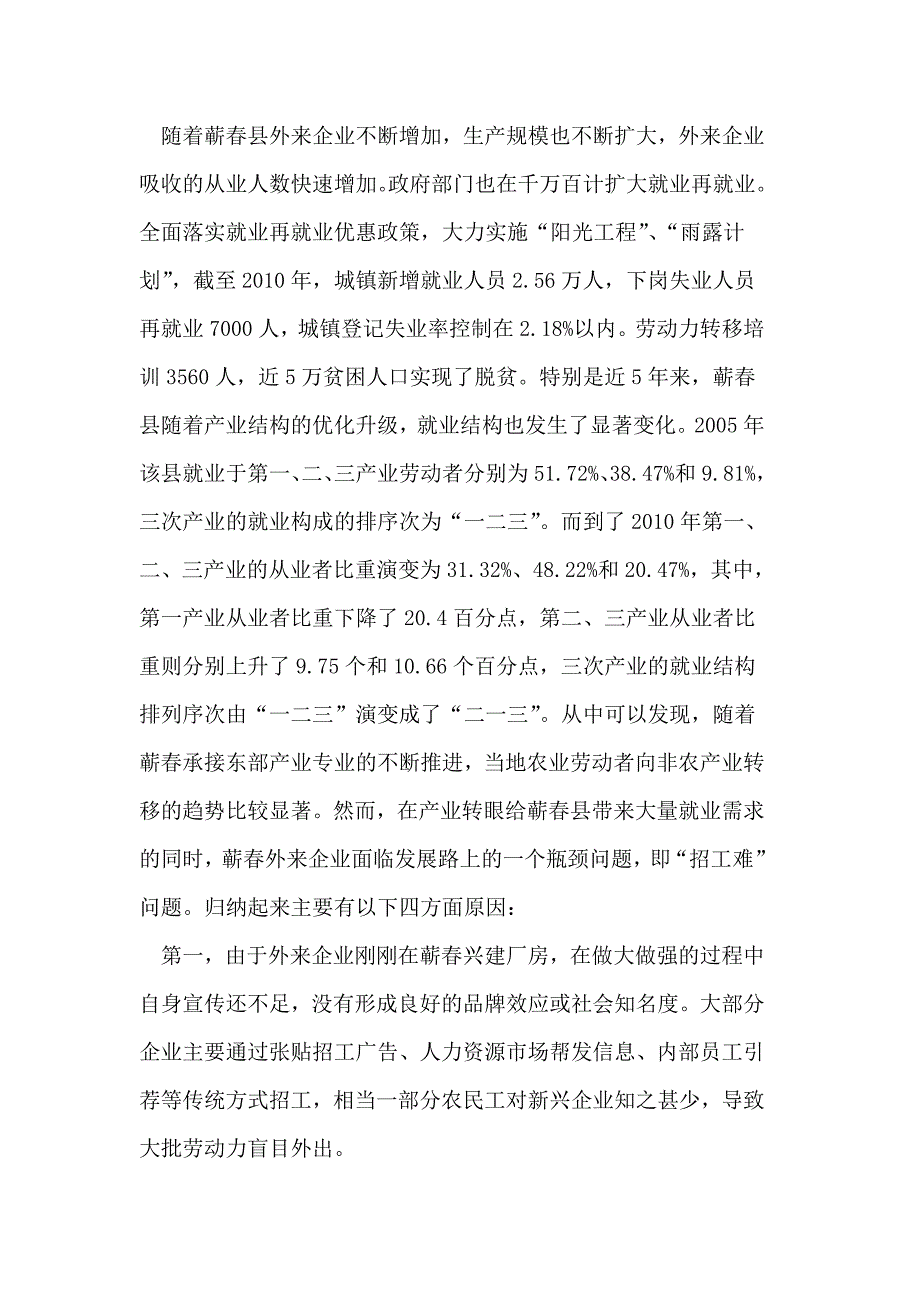 随着蕲春县外来企业不断增加，生产规模也不断扩大，外来企业吸收的从业人数快速增加。政府部门也在千万百计扩大就业再就业。全面落实就业再就业优惠政策，大力实施“阳光工程”、“雨露计划”，截至 2010 年，城镇新增就业人员 2.56 万人，下岗失业人员再就业 7000 人，城镇登记失业率控制在 2.18%以内。劳动力转移培训 3560 人，近 5 万贫困人口实现了脱贫。特别是近 5 年来，蕲春县随着产业结构的优化升级，就业结构也发生了显著变化。2005 年该县就业于第一、二、三产业劳动者分别为 51.72%、38.47%和 9.81%，三次产业的就业构成的排序次为“一二三”。而到了 2010 年第一、二、三产业的从业者比重演变为 31.32%、48.22%和 20.47%，其中，第一产业从业者比重下降了 20.4 百分点，第二、三产业从业者比重则分别上升了 9.75 个和 10.66 个百分点，三次产业的就业结构排列序次由“一二三”演变成了“二一三”。从中可以发现，随着蕲春承接东部产业专业的不断推进，当地农业劳动者向非农产业转移的趋势比较显著。然而，在产业转眼给蕲春县带来大量就业需求的同时，蕲春外来企业面临发展路上的一个瓶颈问题，即“招工难”问题。归纳起来主要有以下四方面原因：

第一，由于外来企业刚刚在蕲春兴建厂房，在做大做强的过程中自身宣传还不足，没有形成良好的品牌效应或社会知名度。大部分企业主要通过张贴招工广告、人力资源市场帮发信息、内部员工引荐等传统方式招工，相当一部分农民工对新兴企业知之甚少，导致大批劳动力盲目外出。